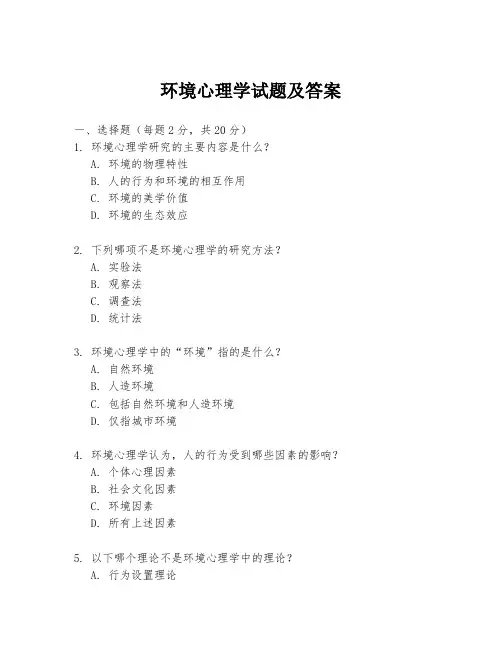 环境心理学试题及答案

一、选择题（每题 2 分，共 20 分）
1. 环境心理学研究的主要内容是什么？
A. 环境的物理特性
B. 人的行为和环境的相互作用
C. 环境的美学价值
D. 环境的生态效应

2. 下列哪项不是环境心理学的研究方法？
A. 实验法
B. 观察法
C. 调查法
D. 统计法

3. 环境心理学中的“环境”指的是什么？
A. 自然环境
B. 人造环境
C. 包括自然环境和人造环境
D. 仅指城市环境

4. 环境心理学认为，人的行为受到哪些因素的影响？
A. 个体心理因素
B. 社会文化因素
C. 环境因素
D. 所有上述因素

5. 以下哪个理论不是环境心理学中的理论？
A. 行为设置理论